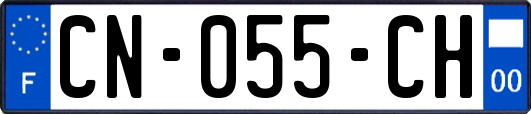 F

CN-055-CH

00